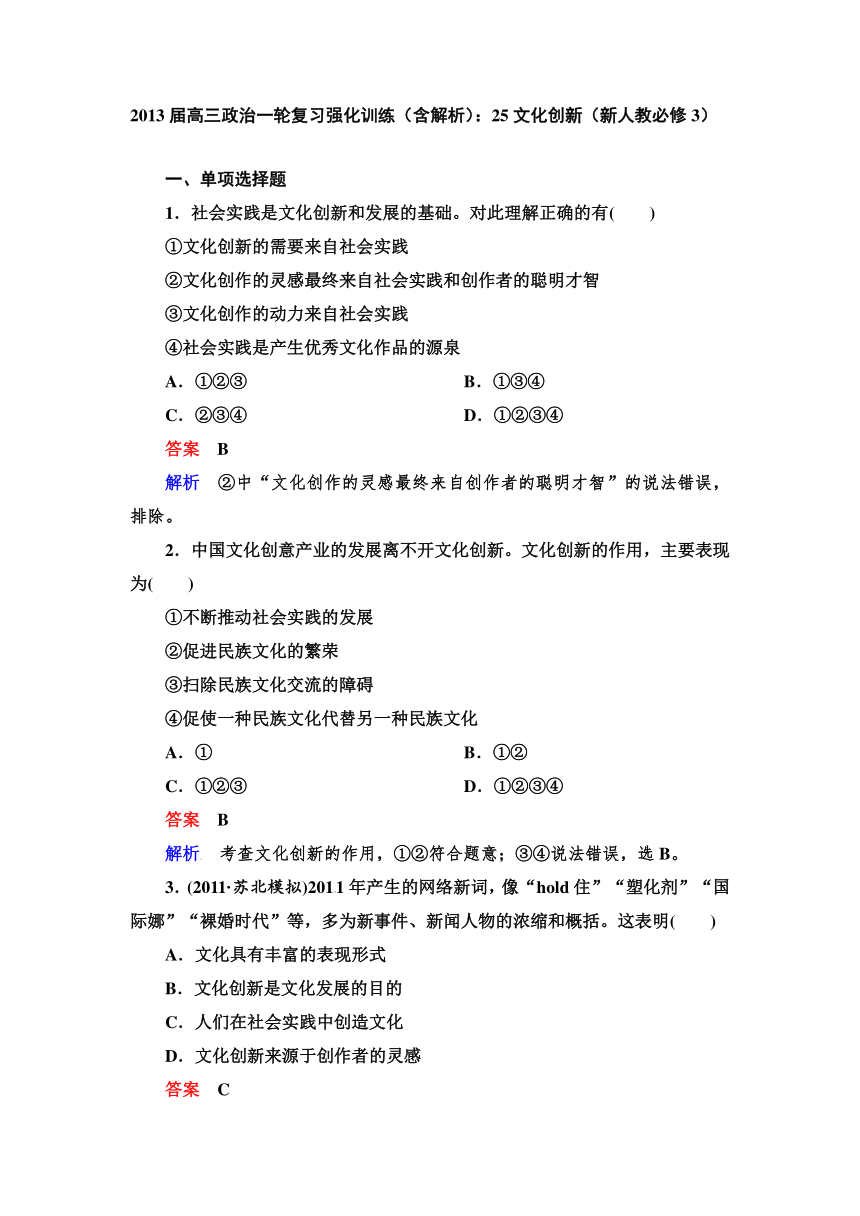 2013 届高三政治一轮复习强化训练（含解析）：25 文化创新（新人教必修 3）

一、单项选择题

1．社会实践是文化创新和发展的基础。对此理解正确的有(　　)

①文化创新的需要来自社会实践

②文化创作的灵感最终来自社会实践和创作者的聪明才智

③文化创作的动力来自社会实践

④社会实践是产生优秀文化作品的源泉

A．①②③　　B．①③④

C．②③④　　D．①②③④

答案　B

解析　②中“文化创作的灵感最终来自创作者的聪明才智”的说法错误，排除。

2．中国文化创意产业的发展离不开文化创新。文化创新的作用，主要表现为(　　)

①不断推动社会实践的发展

②促进民族文化的繁荣

③扫除民族文化交流的障碍

④促使一种民族文化代替另一种民族文化

A．①　　B．①②

C．①②③　　D．①②③④

答案　B

解析　考查文化创新的作用，①②符合题意；③④说法错误，选 B。

3．(2011·苏北模拟)2011 年产生的网络新词，像“hold 住”“塑化剂”“国际娜”“裸婚时代”等，多为新事件、新闻人物的浓缩和概括。这表明(　　)

A．文化具有丰富的表现形式

B．文化创新是文化发展的目的

C．人们在社会实践中创造文化

D．文化创新来源于创作者的灵感

答案　C